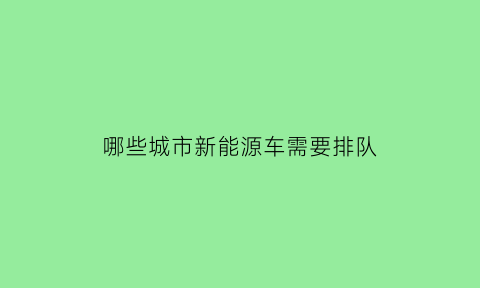 哪些城市新能源车需要排队